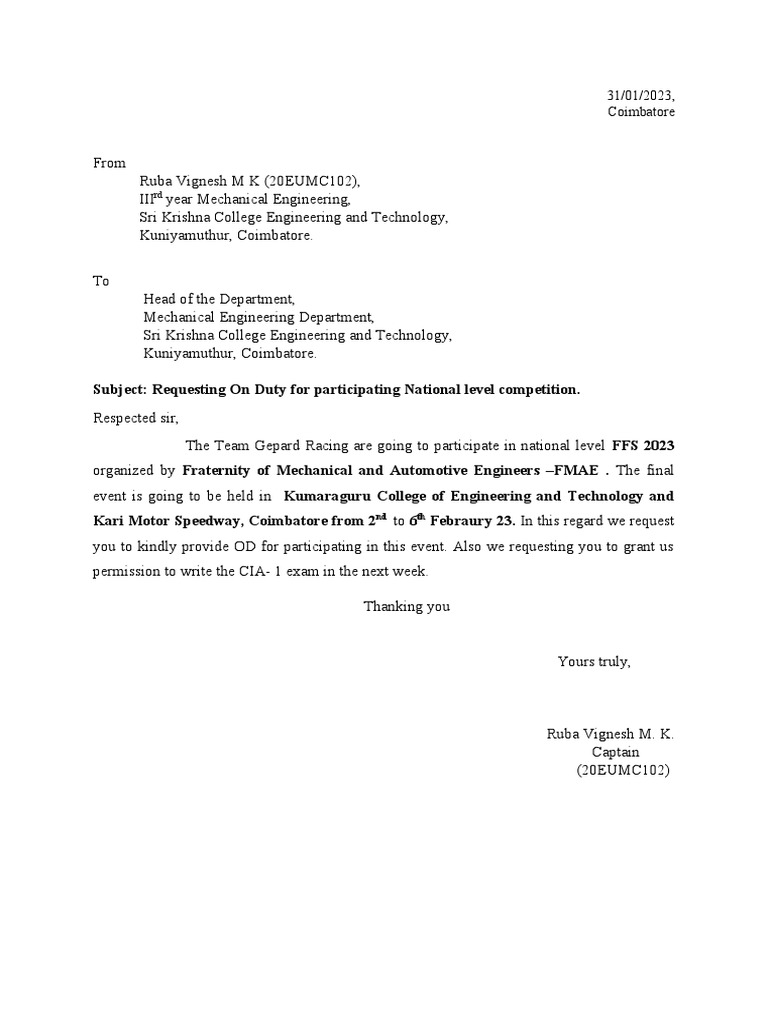 31/01/2023,
Coimbatore

From
Ruba Vignesh M K (20EUMC102),
III$^{rd}$ year Mechanical Engineering,
Sri Krishna College Engineering and Technology,
Kuniyamuthur, Coimbatore.

To
Head of the Department,
Mechanical Engineering Department,
Sri Krishna College Engineering and Technology,
Kuniyamuthur, Coimbatore.

Subject: Requesting On Duty for participating National level competition.

Respected sir,

The Team Gepard Racing are going to participate in national level FFS 2023 organized by Fraternity of Mechanical and Automotive Engineers –FMAE . The final event is going to be held in Kumaraguru College of Engineering and Technology and Kari Motor Speedway, Coimbatore from 2$^{nd}$ to 6$^{th}$ Febraury 23. In this regard we request you to kindly provide OD for participating in this event. Also we requesting you to grant us permission to write the CIA- 1 exam in the next week.

Thanking you

Yours truly,

Ruba Vignesh M. K.
Captain
(20EUMC102)